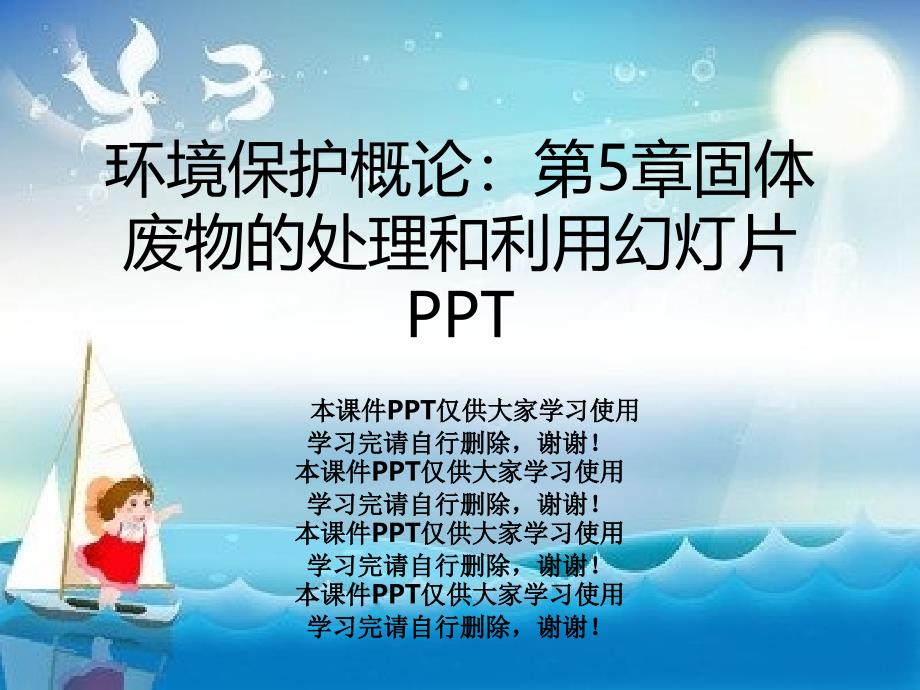 环境保护概论：第5章固体废物的处理和利用幻灯片PPT

本课件PPT仅供大家学习使用
学习完请自行删除，谢谢！
本课件PPT仅供大家学习使用
学习完请自行删除，谢谢！
本课件PPT仅供大家学习使用
学习完请自行删除，谢谢！
本课件PPT仅供大家学习使用
学习完请自行删除，谢谢！